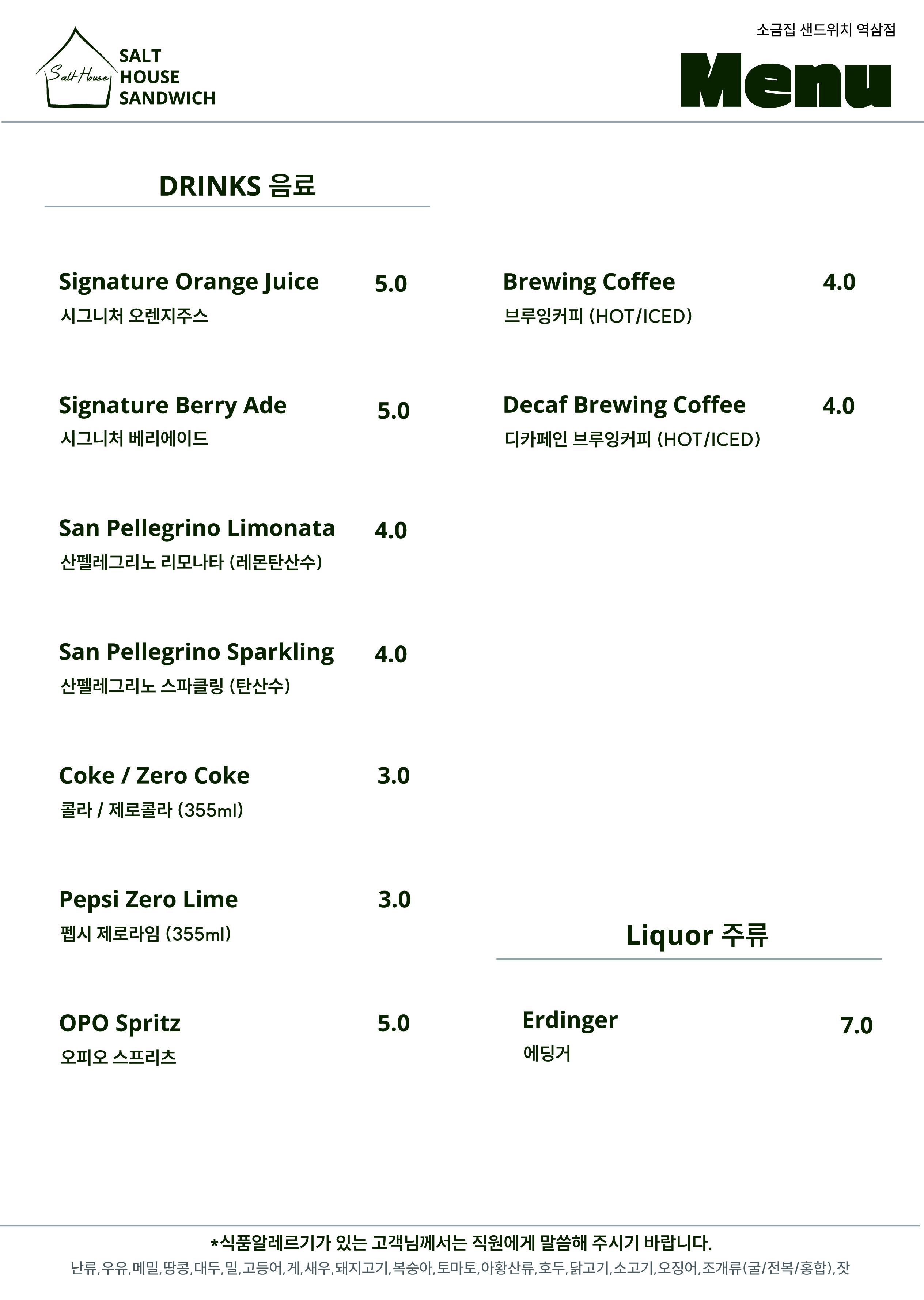 Salt House

SALT
HOUSE
SANDWICH

소금집 샌드위치 역삼점

Menu

DRINKS 음료

Signature Orange Juice 5.0
시그니처 오렌지주스

Signature Berry Ade 5.0
시그니처 베리에이드

San Pellegrino Limonata 4.0
산펠레그리노 리모나타 (레몬탄산수)

San Pellegrino Sparkling 4.0
산펠레그리노 스파클링 (탄산수)

Coke / Zero Coke 3.0
콜라 / 제로콜라 (355ml)

Pepsi Zero Lime 3.0
펩시 제로라임 (355ml)

OPO Spritz 5.0
오피오 스프리츠

Brewing Coffee 4.0
브루잉커피 (HOT/ICED)

Decaf Brewing Coffee 4.0
디카페인 브루잉커피 (HOT/ICED)

Liquor 주류

Erdinger 7.0
에딩거

*식품알레르기가 있는 고객님께서는 직원에게 말씀해 주시기 바랍니다.
난류,우유,메밀,땅콩,대두,밀,고등어,게,새우,돼지고기,복숭아,토마토,아황산류,호두,닭고기,소고기,오징어,조개류(굴/전복/홍합),잣